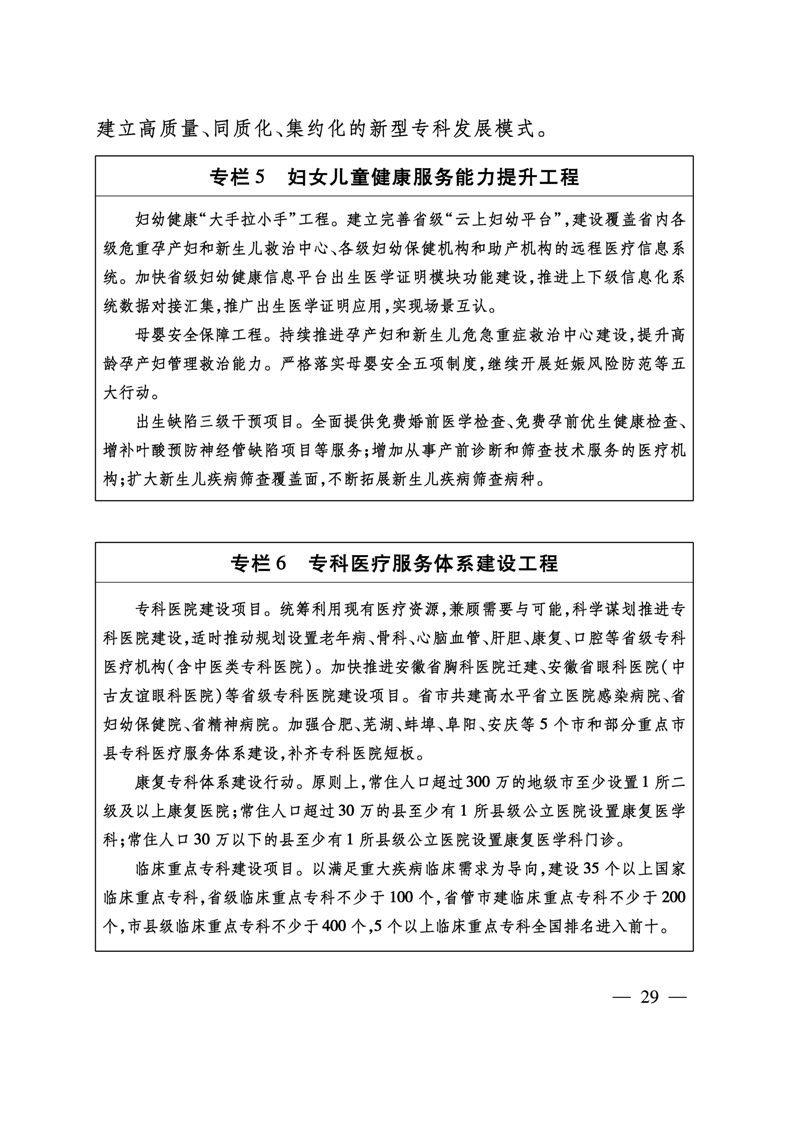 建立高质量、同质化、集约化的新型专科发展模式。

专栏5 妇女儿童健康服务能力提升工程

妇幼健康“大手拉小手”工程。建立完善省级“云上妇幼平台”,建设覆盖省内各级危重孕产妇和新生儿救治中心、各级妇幼保健机构和助产机构的远程医疗信息系统。加快省级妇幼健康信息平台出生医学证明模块功能建设,推进上下级信息化系统数据对接汇集,推广出生医学证明应用,实现场景互认。

母婴安全保障工程。持续推进孕产妇和新生儿危急重症救治中心建设,提升高龄孕产妇管理救治能力。严格落实母婴安全五项制度,继续开展妊娠风险防范等五大行动。

出生缺陷三级干预项目。全面提供免费婚前医学检查、免费孕前优生健康检查、增补叶酸预防神经管缺陷项目等服务;增加从事产前诊断和筛查技术服务的医疗机构;扩大新生儿疾病筛查覆盖面,不断拓展新生儿疾病筛查病种。

专栏6 专科医疗服务体系建设工程

专科医院建设项目。统筹利用现有医疗资源,兼顾需要与可能,科学谋划推进专科医院建设,适时推动规划设置老年病、骨科、心脑血管、肝胆、康复、口腔等省级专科医疗机构(含中医类专科医院)。加快推进安徽省胸科医院迁建、安徽省眼科医院(中古友谊眼科医院)等省级专科医院建设项目。省市共建高水平省立医院感染病院、省妇幼保健院、省精神病院。加强合肥、芜湖、蚌埠、阜阳、安庆等5个市和部分重点市县专科医疗服务体系建设,补齐专科医院短板。

康复专科体系建设行动。原则上,常住人口超过300万的地级市至少设置1所二级及以上康复医院;常住人口超过30万的县至少有1所县级公立医院设置康复医学科;常住人口30万以下的县至少有1所县级公立医院设置康复医学科门诊。

临床重点专科建设项目。以满足重大疾病临床需求为导向,建设35个以上国家临床重点专科,省级临床重点专科不少于100个,省管市建临床重点专科不少于200个,市县级临床重点专科不少于400个,5个以上临床重点专科全国排名进入前十。

— 29 —